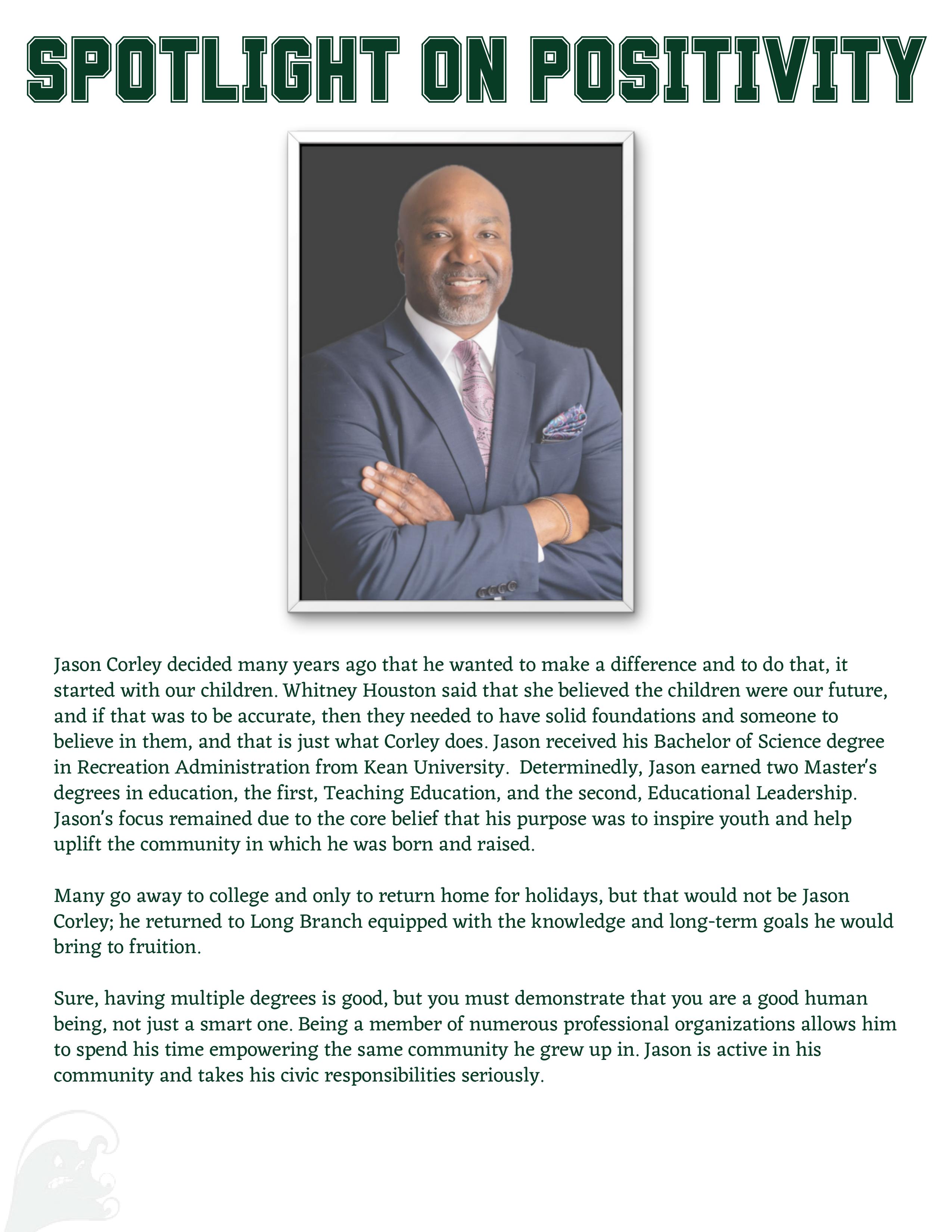 SPOTLIGHT ON POSITIVITY

Jason Corley decided many years ago that he wanted to make a difference and to do that, it started with our children. Whitney Houston said that she believed the children were our future, and if that was to be accurate, then they needed to have solid foundations and someone to believe in them, and that is just what Corley does. Jason received his Bachelor of Science degree in Recreation Administration from Kean University. Determinedly, Jason earned two Master's degrees in education, the first, Teaching Education, and the second, Educational Leadership. Jason's focus remained due to the core belief that his purpose was to inspire youth and help uplift the community in which he was born and raised.

Many go away to college and only to return home for holidays, but that would not be Jason Corley; he returned to Long Branch equipped with the knowledge and long-term goals he would bring to fruition.

Sure, having multiple degrees is good, but you must demonstrate that you are a good human being, not just a smart one. Being a member of numerous professional organizations allows him to spend his time empowering the same community he grew up in. Jason is active in his community and takes his civic responsibilities seriously.